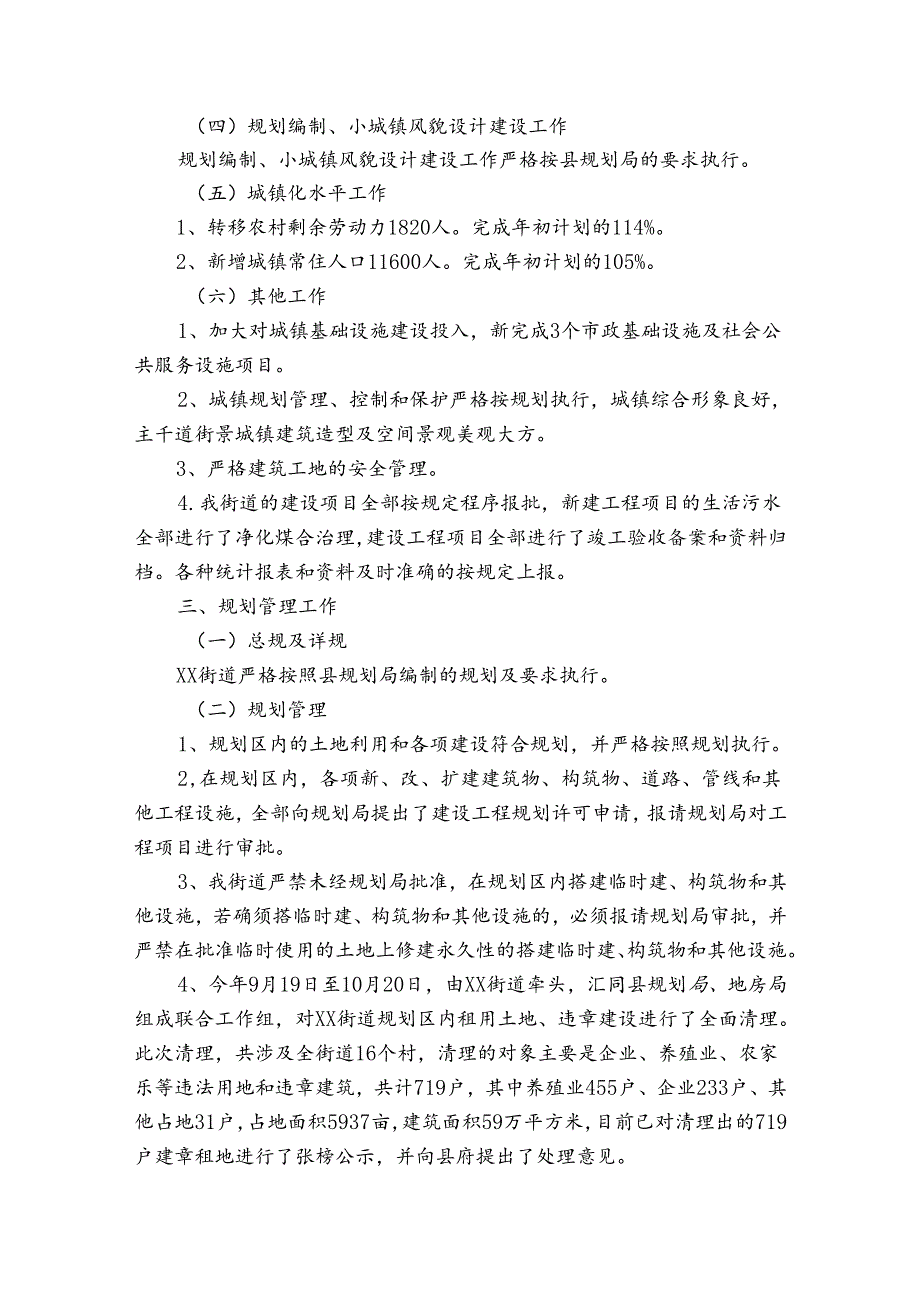 （四）规划编制、小城镇风貌设计建设工作

规划编制、小城镇风貌设计建设工作严格按县规划局的要求执行。

（五）城镇化水平工作

1、转移农村剩余劳动力1820人。完成年初计划的114%。

2、新增城镇常住人口11600人。完成年初计划的105%。

（六）其他工作

1、加大对城镇基础设施建设投入，新完成3个市政基础设施及社会公共服务设施项目。

2、城镇规划管理、控制和保护严格按规划执行，城镇综合形象良好，主干道街景城镇建筑造型及空间景观美观大方。

3、严格建筑工地的安全管理。

4.我街道的建设项目全部按规定程序报批，新建工程项目的生活污水全部进行了净化煤合治理，建设工程项目全部进行了竣工验收备案和资料归档。各种统计报表和资料及时准确的按规定上报。

三、规划管理工作

（一）总规及详规

XX街道严格按照县规划局编制的规划及要求执行。

（二）规划管理

1、规划区内的土地利用和各项建设符合规划，并严格按照规划执行。

2,在规划区内，各项新、改、扩建建筑物、构筑物、道路、管线和其他工程设施，全部向规划局提出了建设工程规划许可申请，报请规划局对工程项目进行审批。

3、我街道严禁未经规划局批准，在规划区内搭建临时建、构筑物和其他设施，若确须搭临时建、构筑物和其他设施的，必须报请规划局审批，并严禁在批准临时使用的土地上修建永久性的搭建临时建、构筑物和其他设施。

4、今年9月19日至10月20日，由XX街道牵头，汇同县规划局、地房局组成联合工作组，对XX街道规划区内租用土地、违章建设进行了全面清理。此次清理，共涉及全街道16个村，清理的对象主要是企业、养殖业、农家乐等违法用地和违章建筑，共计719户，其中养殖业455户、企业233户、其他占地31户，占地面积5937亩，建筑面积59万平方米，目前已对清理出的719户建章租地进行了张榜公示，并向县府提出了处理意见。